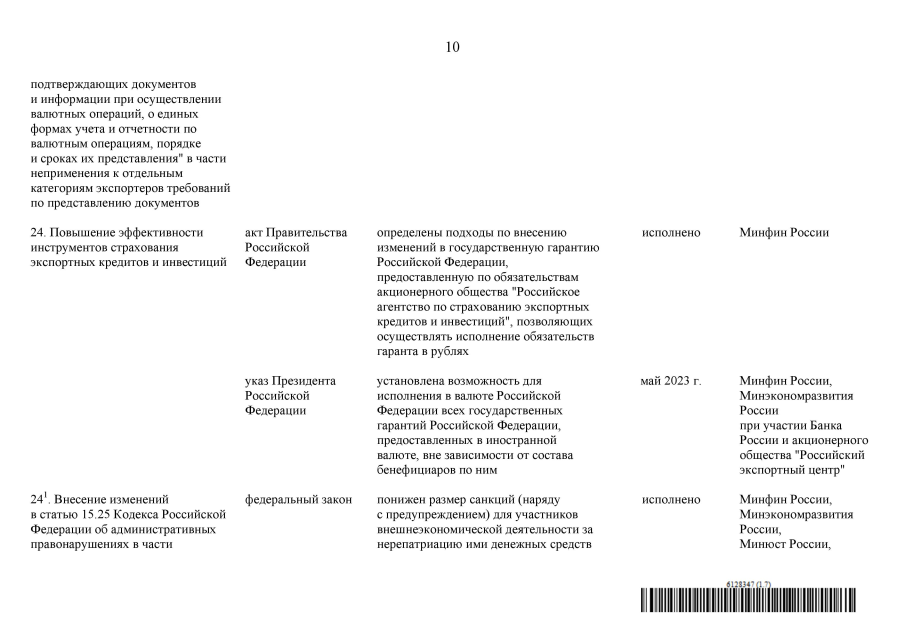 10

| | | | | |
|---|---|---|---|---|
| подтверждающих документов и информации при осуществлении валютных операций, о единых формах учета и отчетности по валютным операциям, порядке и сроках их представления" в части неприменения к отдельным категориям экспортеров требований по представлению документов | | | | |
| 24. Повышение эффективности инструментов страхования экспортных кредитов и инвестиций | акт Правительства Российской Федерации | определены подходы по внесению изменений в государственную гарантию Российской Федерации, предоставленную по обязательствам акционерного общества "Российское агентство по страхованию экспортных кредитов и инвестиций", позволяющих осуществлять исполнение обязательств гаранта в рублях | исполнено | Минфин России |
| | указ Президента Российской Федерации | установлена возможность для исполнения в валюте Российской Федерации всех государственных гарантий Российской Федерации, предоставленных в иностранной валюте, вне зависимости от состава бенефициаров по ним | май 2023 г. | Минфин России, Минэкономразвития России при участии Банка России и акционерного общества "Российский экспортный центр" |
| $24^1$. Внесение изменений в статью 15.25 Кодекса Российской Федерации об административных правонарушениях в части | федеральный закон | понижен размер санкций (наряду с предупреждением) для участников внешнеэкономической деятельности за нерепатриацию ими денежных средств | исполнено | Минфин России, Минэкономразвития России, Минюст России, |

6128347 (1.7)